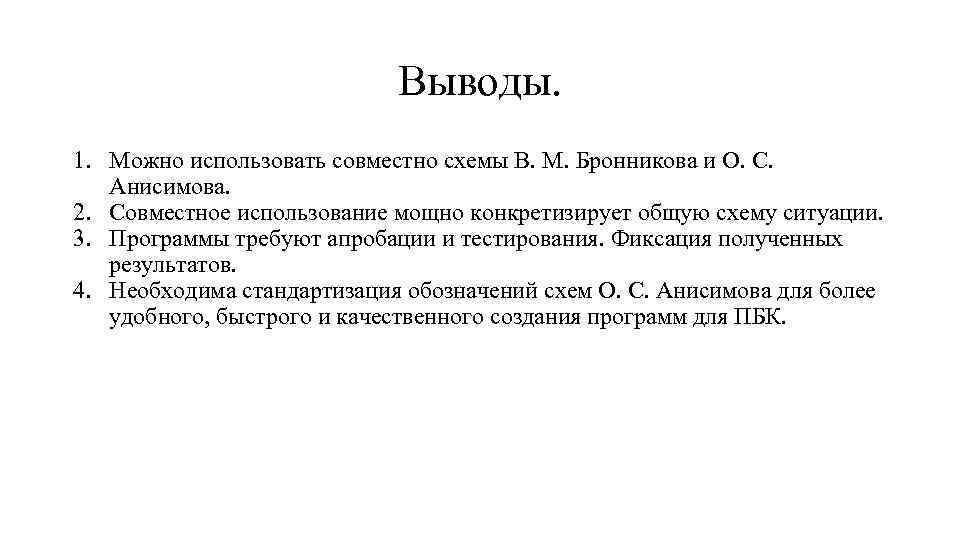 Выводы.

1. Можно использовать совместно схемы В. М. Бронникова и О. С. Анисимова.
2. Совместное использование мощно конкретизирует общую схему ситуации.
3. Программы требуют апробации и тестирования. Фиксация полученных результатов.
4. Необходима стандартизация обозначений схем О. С. Анисимова для более удобного, быстрого и качественного создания программ для ПБК.